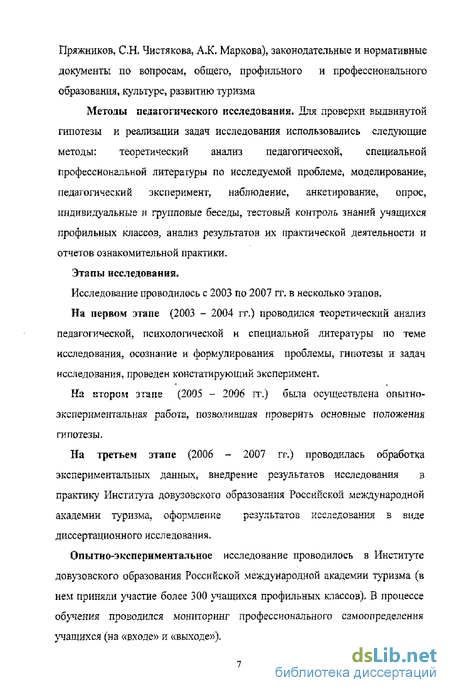 Пряжников, С.Н. Чистякова, А.К. Маркова), законодательные и нормативные документы по вопросам, общего, профильного и профессионального образования, культуре, развитию туризма

Методы педагогического исследования. Для проверки выдвинутой гипотезы и реализации задач исследования использовались следующие методы: теоретический анализ педагогической, специальной профессиональной литературы по исследуемой проблеме, моделирование, педагогический эксперимент, наблюдение, анкетирование, опрос, индивидуальные и групповые беседы, тестовый контроль знаний учащихся профильных классов, анализ результатов их практической деятельности и отчетов ознакомительной практики.

Этапы исследования.

Исследование проводилось с 2003 по 2007 гг. в несколько этапов.

На первом этапе (2003 – 2004 гг.) проводился теоретический анализ педагогической, психологической и специальной литературы по теме исследования, осознание и формулирования проблемы, гипотезы и задач исследования, проведен констатирующий эксперимент.

На втором этапе (2005 – 2006 гг.) была осуществлена опытно-экспериментальная работа, позволившая проверить основные положения гипотезы.

На третьем этапе (2006 – 2007 гг.) проводилась обработка экспериментальных данных, внедрение результатов исследования в практику Института довузовского образования Российской международной академии туризма, оформление результатов исследования в виде диссертационного исследования.

Опытно-экспериментальное исследование проводилось в Институте довузовского образования Российской международной академии туризма (в нем приняли участие более 300 учащихся профильных классов). В процессе обучения проводился мониторинг профессионального самоопределения учащихся (на «входе» и «выходе»).

7

dsLib.net
библиотека диссертаций